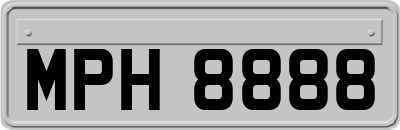 MPH 8888